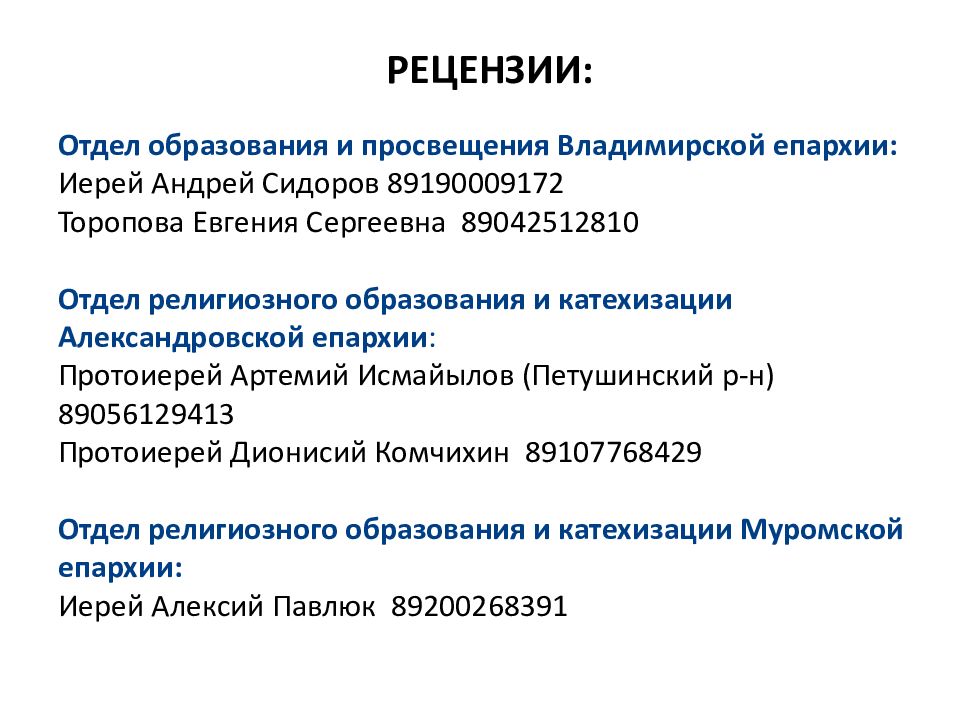 РЕЦЕНЗИИ:

Отдел образования и просвещения Владимирской епархии:
Иерей Андрей Сидоров 89190009172
Торопова Евгения Сергеевна 89042512810

Отдел религиозного образования и катехизации Александровской епархии:
Протоиерей Артемий Исмайылов (Петушинский р-н) 89056129413
Протоиерей Дионисий Комчихин 89107768429

Отдел религиозного образования и катехизации Муромской епархии:
Иерей Алексий Павлюк 89200268391